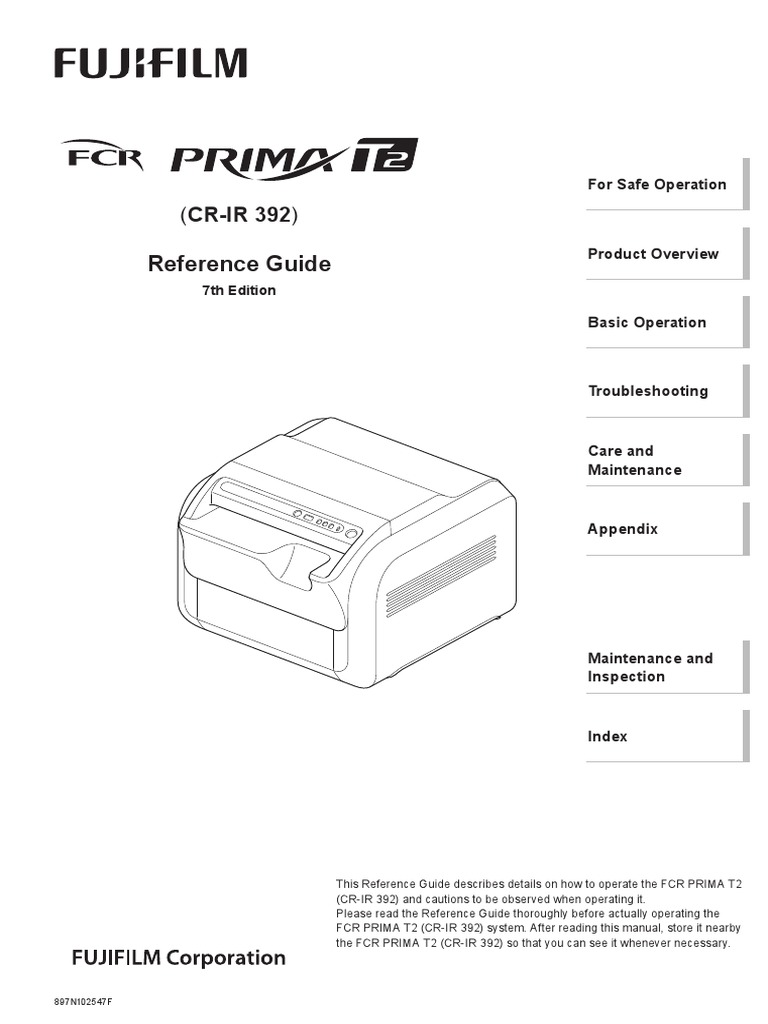 FUJIFILM

FCR PRIMA T2

(CR-IR 392)

Reference Guide

7th Edition

For Safe Operation

Product Overview

Basic Operation

Troubleshooting

Care and Maintenance

Appendix

Maintenance and Inspection

Index

This Reference Guide describes details on how to operate the FCR PRIMA T2 (CR-IR 392) and cautions to be observed when operating it.
Please read the Reference Guide thoroughly before actually operating the FCR PRIMA T2 (CR-IR 392) system. After reading this manual, store it nearby the FCR PRIMA T2 (CR-IR 392) so that you can see it whenever necessary.

FUJIFILM Corporation

897N102547F